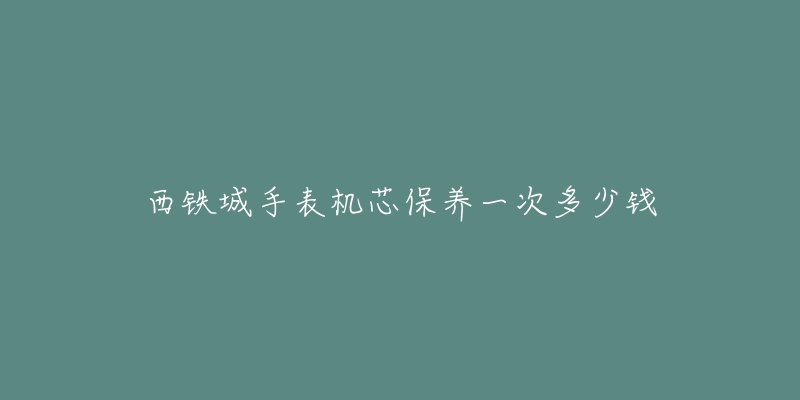 西铁城手表机芯保养一次多少钱